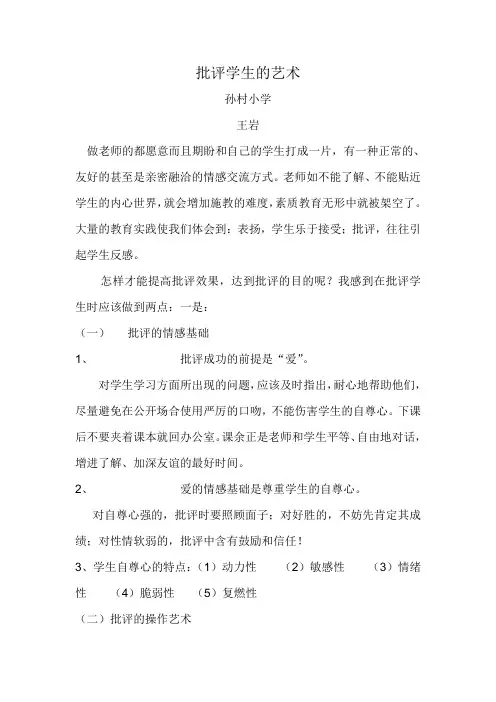 批评学生的艺术

孙村小学

王岩

做老师的都愿意而且期盼和自己的学生打成一片，有一种正常的、友好的甚至是亲密融洽的情感交流方式。老师如不能了解、不能贴近学生的内心世界，就会增加施教的难度，素质教育无形中就被架空了。大量的教育实践使我们体会到：表扬，学生乐于接受；批评，往往引起学生反感。

怎样才能提高批评效果，达到批评的目的呢？我感到在批评学生时应该做到两点：一是：

（一）　批评的情感基础

1、　批评成功的前提是“爱”。

对学生学习方面所出现的问题，应该及时指出，耐心地帮助他们，尽量避免在公开场合使用严厉的口吻，不能伤害学生的自尊心。下课后不要夹着课本就回办公室。课余正是老师和学生平等、自由地对话，增进了解、加深友谊的最好时间。

2、　爱的情感基础是尊重学生的自尊心。

对自尊心强的，批评时要照顾面子；对好胜的，不妨先肯定其成绩；对性情软弱的，批评中含有鼓励和信任！

3、学生自尊心的特点：（1）动力性　（2）敏感性　（3）情绪性　（4）脆弱性　（5）复燃性

（二）批评的操作艺术